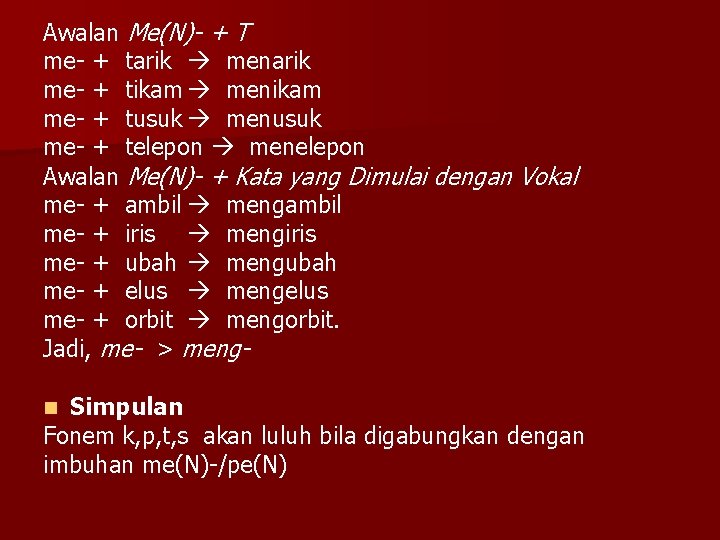 Awalan Me(N)- + T
me- + tarik → menarik
me- + tikam → menikam
me- + tusuk → menusuk
me- + telepon → menelepon
Awalan Me(N)- + Kata yang Dimulai dengan Vokal
me- + ambil → mengambil
me- + iris → mengiris
me- + ubah → mengubah
me- + elus → mengelus
me- + orbit → mengorbit.
Jadi, me- > meng-

Simpulan
Fonem k,p,t,s akan luluh bila digabungkan dengan imbuhan me(N)-/pe(N)